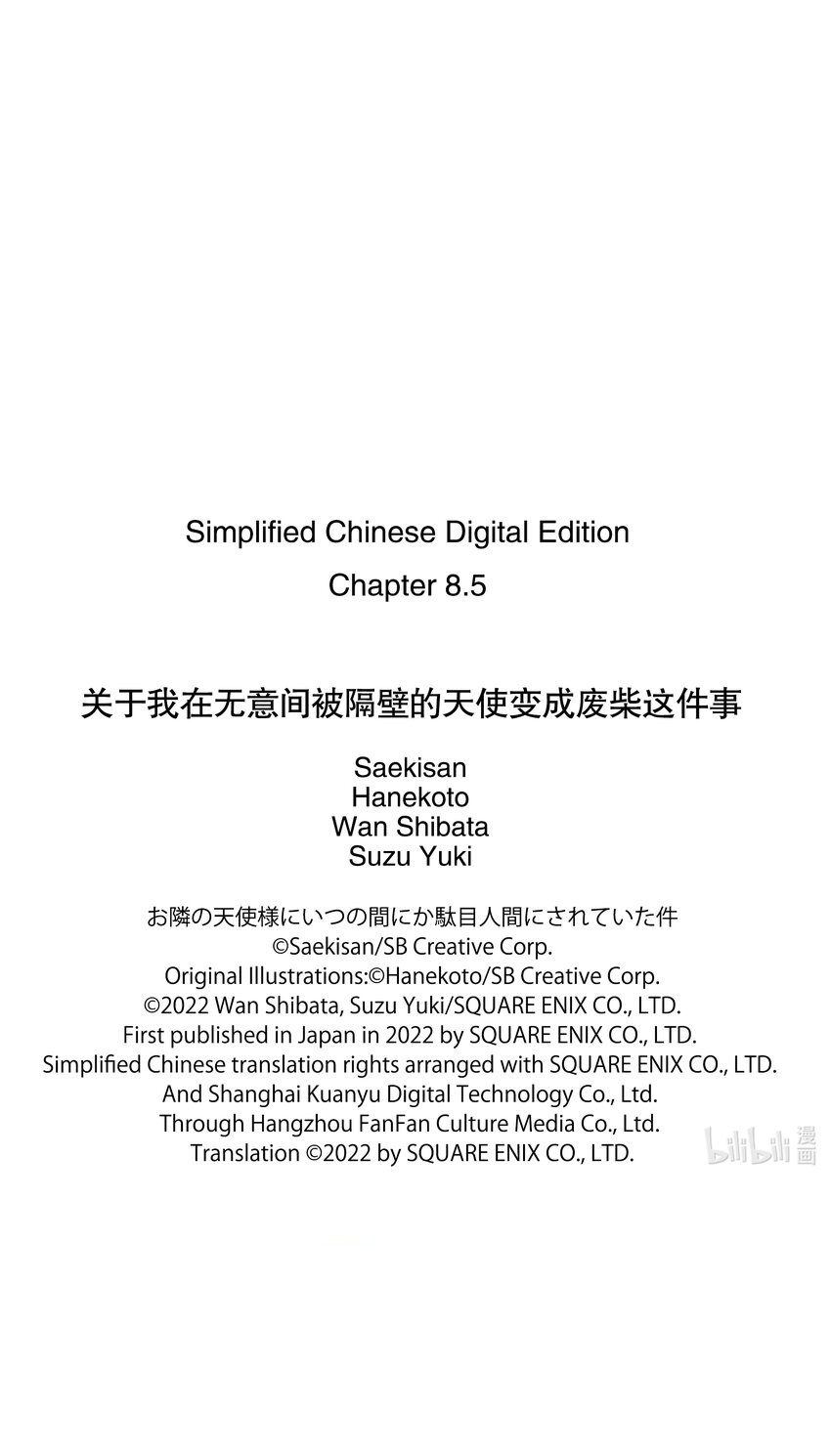 Simplified Chinese Digital Edition

Chapter 8.5

关于我在无意间被隔壁的天使变成废柴这件事

Saekisan
Hanekoto
Wan Shibata
Suzu Yuki

お隣の天使様にいつの間にか駄目人間にされていた件
©Saekisan/SB Creative Corp.
Original Illustrations:©Hanekoto/SB Creative Corp.
©2022 Wan Shibata, Suzu Yuki/SQUARE ENIX CO., LTD.
First published in Japan in 2022 by SQUARE ENIX CO., LTD.
Simplified Chinese translation rights arranged with SQUARE ENIX CO., LTD.
And Shanghai Kuanyu Digital Technology Co., Ltd.
Through Hangzhou FanFan Culture Media Co., Ltd.
Translation ©2022 by SQUARE ENIX CO., LTD.

bilibili 漫画